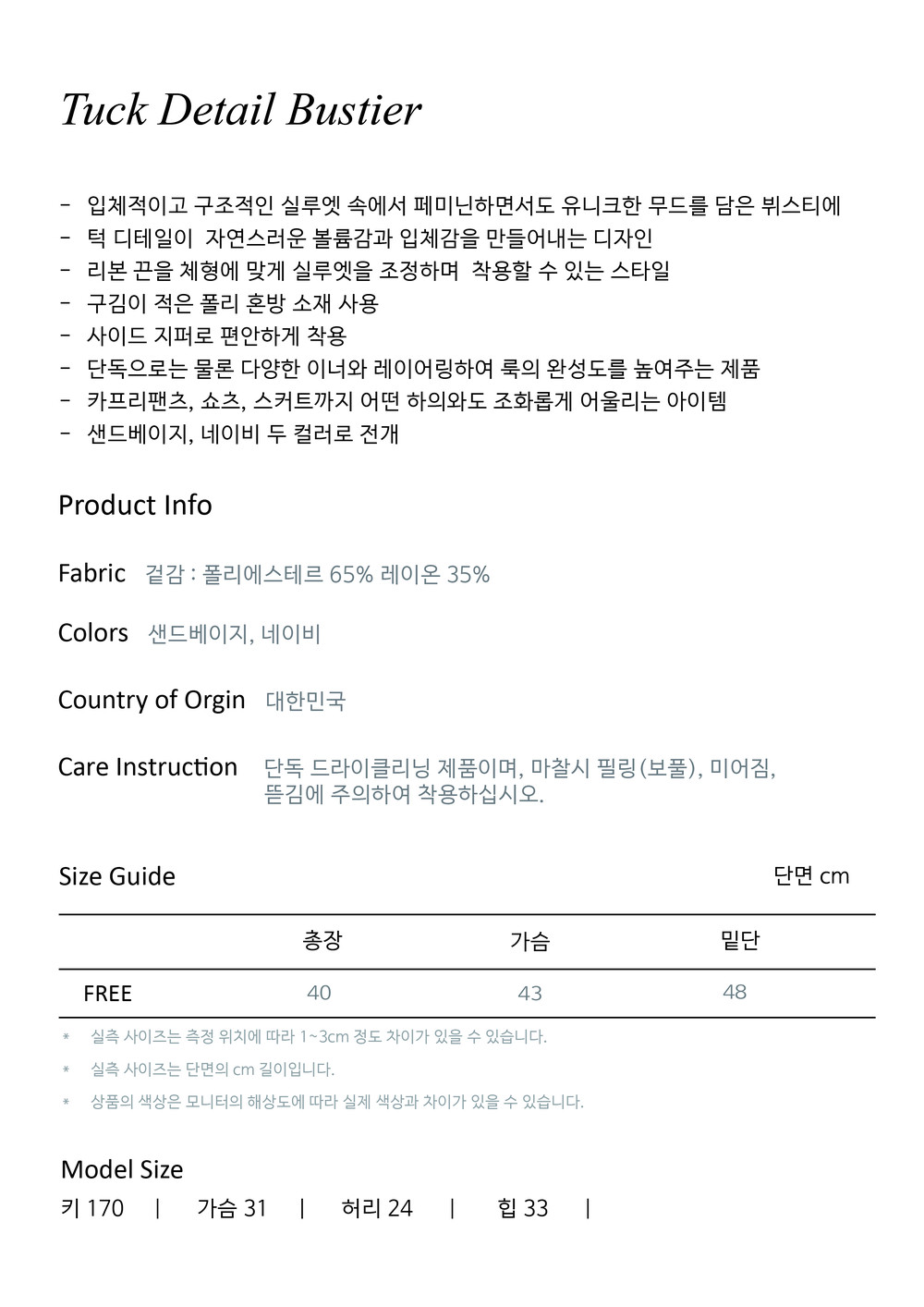 Tuck Detail Bustier

- 입체적이고 구조적인 실루엣 속에서 페미닌하면서도 유니크한 무드를 담은 뷔스티에
- 턱 디테일이 자연스러운 볼륨감과 입체감을 만들어내는 디자인
- 리본 끈을 체형에 맞게 실루엣을 조정하며 착용할 수 있는 스타일
- 구김이 적은 폴리 혼방 소재 사용
- 사이드 지퍼로 편안하게 착용
- 단독으로는 물론 다양한 이너와 레이어링하여 룩의 완성도를 높여주는 제품
- 카프리팬츠, 쇼츠, 스커트까지 어떤 하의와도 조화롭게 어울리는 아이템
- 샌드베이지, 네이비 두 컬러로 전개

Product Info

Fabric 겉감 : 폴리에스테르 65% 레이온 35%

Colors 샌드베이지, 네이비

Country of Orgin 대한민국

Care Instruction 단독 드라이클리닝 제품이며, 마찰시 필링(보풀), 미어짐, 뜯김에 주의하여 착용하십시오.

Size Guide 단면 cm

|  | 총장 | 가슴 | 밑단 |
|---|---|---|---|
| FREE | 40 | 43 | 48 |

* 실측 사이즈는 측정 위치에 따라 1~3cm 정도 차이가 있을 수 있습니다.

* 실측 사이즈는 단면의 cm 길이입니다.

* 상품의 색상은 모니터의 해상도에 따라 실제 색상과 차이가 있을 수 있습니다.

Model Size
키 170 | 가슴 31 | 허리 24 | 힙 33 |